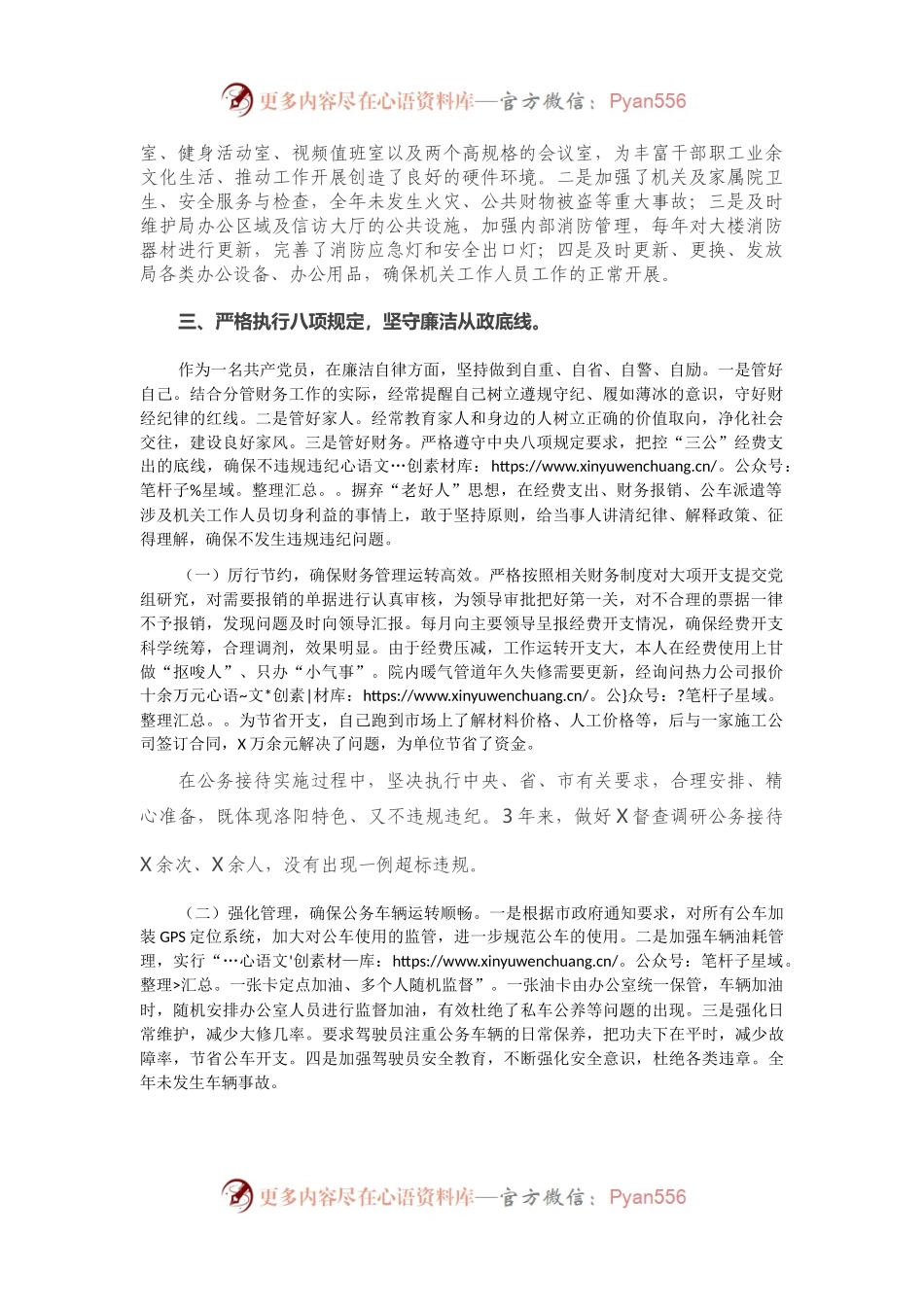 更多内容尽在心语资料库—官方微信：Pyan556

室、健身活动室、视频值班室以及两个高规格的会议室，为丰富干部职工业余文化生活、推动工作开展创造了良好的硬件环境。二是加强了机关及家属院卫生、安全服务与检查，全年未发生火灾、公共财物被盗等重大事故；三是及时维护局办公区域及信访大厅的公共设施，加强内部消防管理，每年对大楼消防器材进行更新，完善了消防应急灯和安全出口灯；四是及时更新、更换、发放局各类办公设备、办公用品，确保机关工作人员工作的正常开展。

三、严格执行八项规定，坚守廉洁从政底线。

作为一名共产党员，在廉洁自律方面，坚持做到自重、自省、自警、自励。一是管好自己。结合分管财务工作的实际，经常提醒自己树立遵规守纪、履如薄冰的意识，守好财经纪律的红线。二是管好家人。经常教育家人和身边的人树立正确的价值取向，净化社会交往，建设良好家风。三是管好财务。严格遵守中央八项规定要求，把控“三公”经费支出的底线，确保不违规违纪心语文…创素材库：https://www.xinyuwenchuang.cn/。公众号：笔杆子%星域。整理汇总。。摒弃“老好人”思想，在经费支出、财务报销、公车派遣等涉及机关工作人员切身利益的事情上，敢于坚持原则，给当事人讲清纪律、解释政策、征得理解，确保不发生违规违纪问题。

（一）厉行节约，确保财务管理运转高效。严格按照相关财务制度对大项开支提交党组研究，对需要报销的单据进行认真审核，为领导审批把好第一关，对不合理的票据一律不予报销，发现问题及时向领导汇报。每月向主要领导呈报经费开支情况，确保经费开支科学统筹，合理调剂，效果明显。由于经费压减，工作运转开支大，本人在经费使用上甘做“抠唆人”、只办“小气事”。院内暖气管道年久失修需要更新，经询问热力公司报价十余万元心语~文*创素|材库：https://www.xinyuwenchuang.cn/。公}众号：?笔杆子星域。整理汇总。。为节省开支，自己跑到市场上了解材料价格、人工价格等，后与一家施工公司签订合同，X万余元解决了问题，为单位节省了资金。

在公务接待实施过程中，坚决执行中央、省、市有关要求，合理安排、精心准备，既体现洛阳特色、又不违规违纪。3年来，做好X督查调研公务接待X余次、X余人，没有出现一例超标违规。

（二）强化管理，确保公务车辆运转顺畅。一是根据市政府通知要求，对所有公车加装GPS定位系统，加大对公车使用的监管，进一步规范公车的使用。二是加强车辆油耗管理，实行“…心语文'创素材一库：https://www.xinyuwenchuang.cn/。公众号：笔杆子星域。整理>汇总。一张卡定点加油、多个人随机监督”。一张油卡由办公室统一保管，车辆加油时，随机安排办公室人员进行监督加油，有效杜绝了私车公养等问题的出现。三是强化日常维护，减少大修几率。要求驾驶员注重公务车辆的日常保养，把功夫下在平时，减少故障率，节省公车开支。四是加强驾驶员安全教育，不断强化安全意识，杜绝各类违章。全年未发生车辆事故。

更多内容尽在心语资料库—官方微信：Pyan556